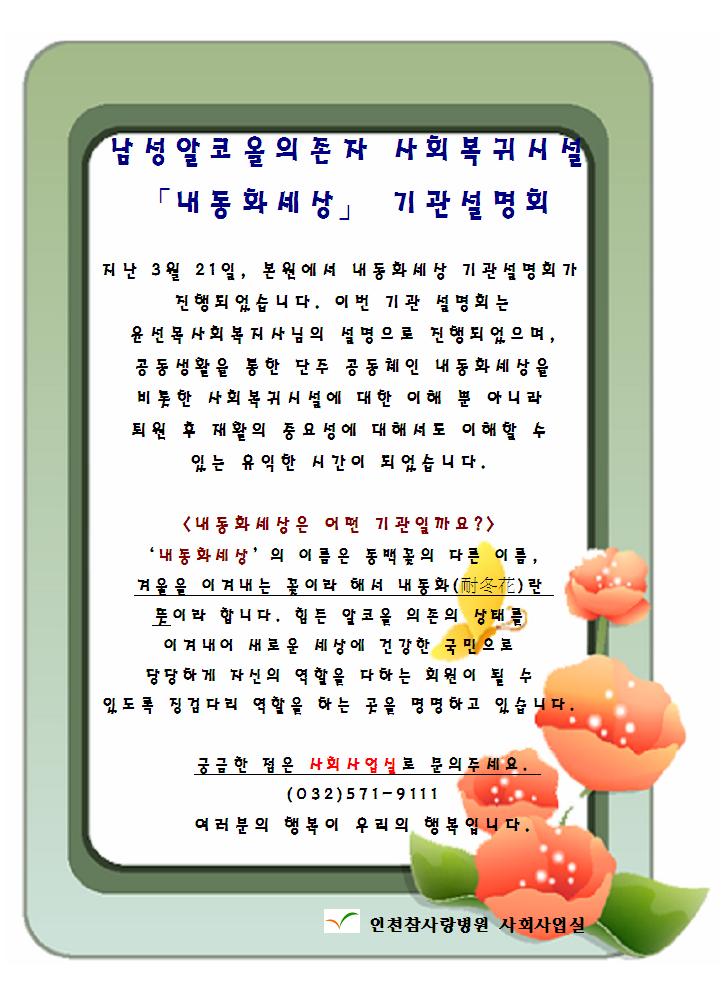 남성알코올의존자 사회복귀시설
「내동화세상」 기관설명회

지난 3월 21일, 본원에서 내동화세상 기관설명회가 진행되었습니다. 이번 기관 설명회는 윤선목사회복지사님의 설명으로 진행되었으며, 공동생활을 통한 단주 공동체인 내동화세상을 비롯한 사회복귀시설에 대한 이해 뿐 아니라 퇴원 후 재활의 중요성에 대해서도 이해할 수 있는 유익한 시간이 되었습니다.

<내동화세상은 어떤 기관일까요?>
'내동화세상'의 이름은 동백꽃의 다른 이름, 겨울을 이겨내는 꽃이라 해서 내동화(耐冬花)란 뜻이라 합니다. 힘든 알코올 의존의 상태를 이겨내어 새로운 세상에 건강한 국민으로 당당하게 자신의 역할을 다하는 회원이 될 수 있도록 징검다리 역할을 하는 곳을 명명하고 있습니다.

궁금한 점은 사회사업실로 문의주세요.
(032)571-9111
여러분의 행복이 우리의 행복입니다.

인천참사랑병원 사회사업실